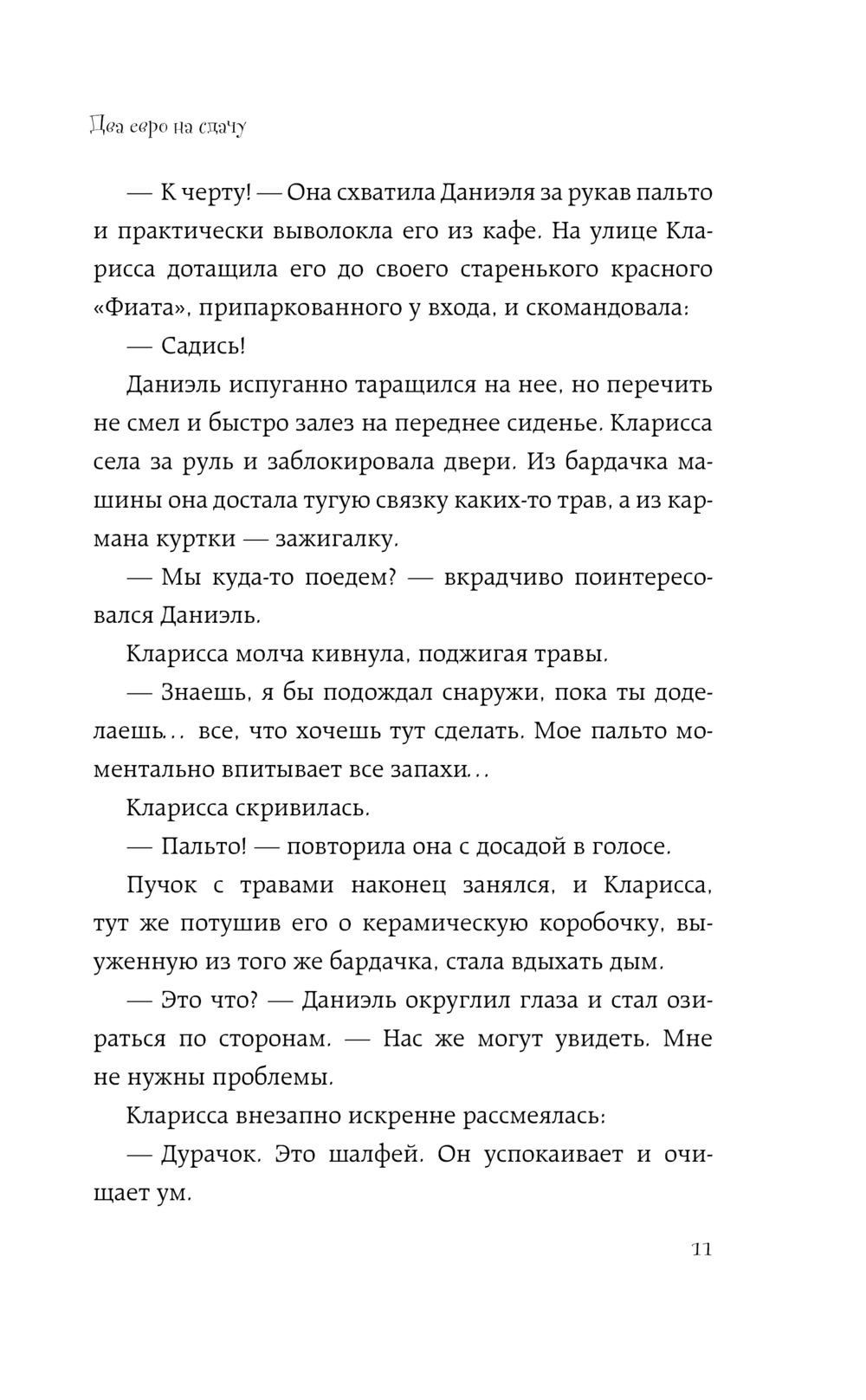 Два евро на сдачу

— К черту! — Она схватила Даниэля за рукав пальто и практически выволокла его из кафе. На улице Кларисса дотащила его до своего старенького красного «Фиата», припаркованного у входа, и скомандовала:

— Садись!

Даниэль испуганно таращился на нее, но перечить не смел и быстро залез на переднее сиденье. Кларисса села за руль и заблокировала двери. Из бардачка машины она достала тугую связку каких-то трав, а из кармана куртки — зажигалку.

— Мы куда-то поедем? — вкрадчиво поинтересовался Даниэль.

Кларисса молча кивнула, поджигая травы.

— Знаешь, я бы подождал снаружи, пока ты доделаешь… все, что хочешь тут сделать. Мое пальто моментально впитывает все запахи…

Кларисса скривилась.

— Пальто! — повторила она с досадой в голосе.

Пучок с травами наконец занялся, и Кларисса, тут же потушив его о керамическую коробочку, выуженную из того же бардачка, стала вдыхать дым.

— Это что? — Даниэль округлил глаза и стал озираться по сторонам. — Нас же могут увидеть. Мне не нужны проблемы.

Кларисса внезапно искренне рассмеялась:

— Дурачок. Это шалфей. Он успокаивает и очищает ум.

11